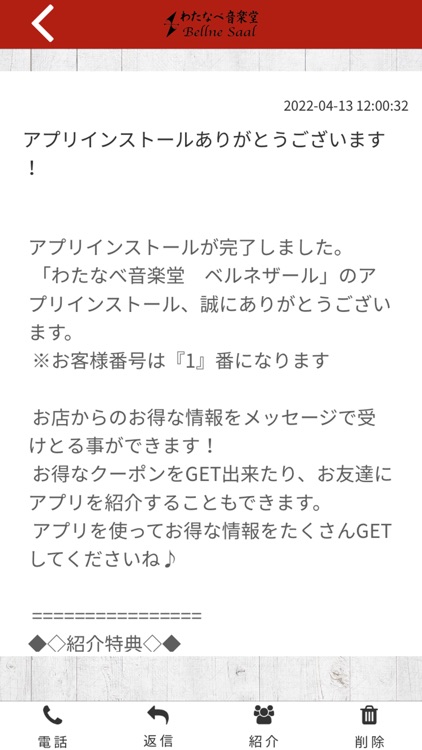 わたなべ音楽堂
Bellne Saal

2022-04-13 12:00:32

アプリインストールありがとうございます！

アプリインストールが完了しました。
「わたなべ音楽堂　ベルネザール」のアプリインストール、誠にありがとうございます。
※お客様番号は『1』番になります

お店からのお得な情報をメッセージで受けとる事ができます！
お得なクーポンをGET出来たり、お友達にアプリを紹介することもできます。
アプリを使ってお得な情報をたくさんGETしてくださいね♪

================
◆◇紹介特典◇◆

電話
返信
紹介
削除